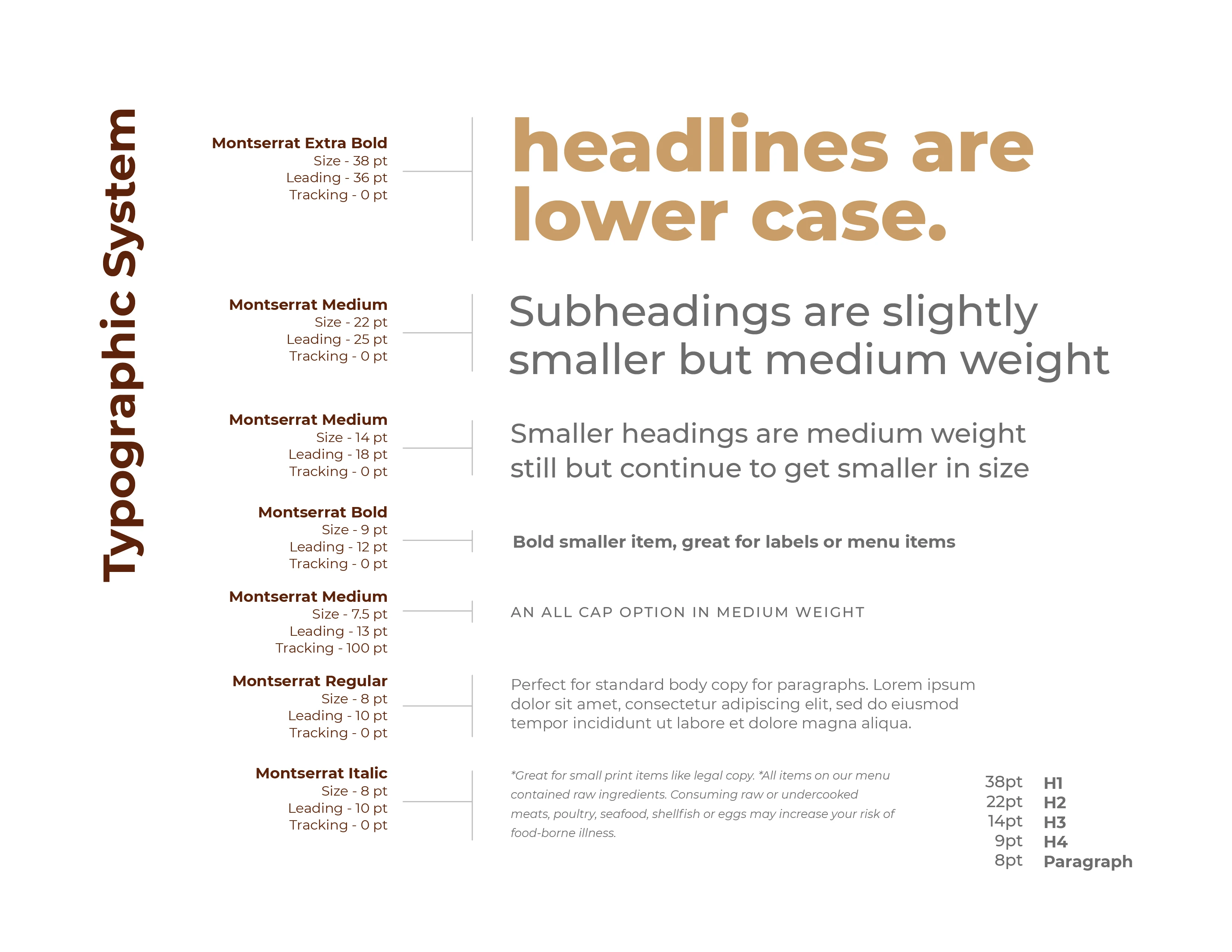 Typographic System

Montserrat Extra Bold
Size - 38 pt
Leading - 36 pt
Tracking - 0 pt

headlines are lower case.

Montserrat Medium
Size - 22 pt
Leading - 25 pt
Tracking - 0 pt

Subheadings are slightly smaller but medium weight

Montserrat Medium
Size - 14 pt
Leading - 18 pt
Tracking - 0 pt

Smaller headings are medium weight still but continue to get smaller in size

Montserrat Bold
Size - 9 pt
Leading - 12 pt
Tracking - 0 pt

Bold smaller item, great for labels or menu items

Montserrat Medium
Size - 7.5 pt
Leading - 13 pt
Tracking - 100 pt

AN ALL CAP OPTION IN MEDIUM WEIGHT

Montserrat Regular
Size - 8 pt
Leading - 10 pt
Tracking - 0 pt

Perfect for standard body copy for paragraphs. Lorem ipsum dolor sit amet, consectetur adipiscing elit, sed do eiusmod tempor incididunt ut labore et dolore magna aliqua.

Montserrat Italic
Size - 8 pt
Leading - 10 pt
Tracking - 0 pt

*Great for small print items like legal copy. *All items on our menu contained raw ingredients. Consuming raw or undercooked meats, poultry, seafood, shellfish or eggs may increase your risk of food-borne illness.

38pt H1
22pt H2
14pt H3
9pt H4
8pt Paragraph